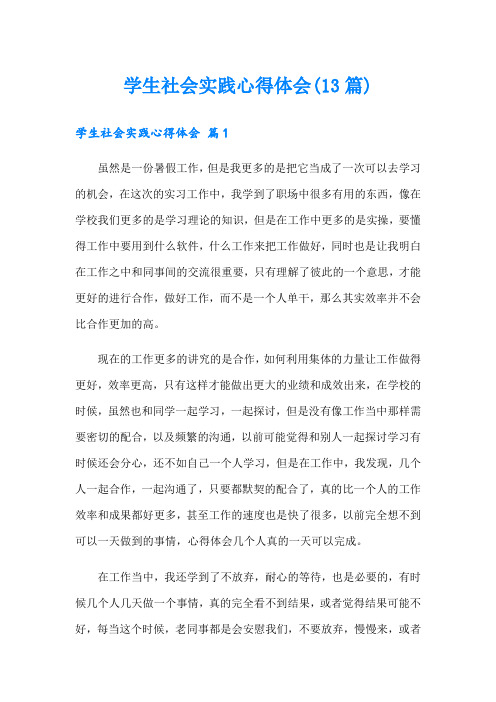 学生社会实践心得体会(13篇)

学生社会实践心得体会 篇1

虽然是一份暑假工作，但是我更多的是把它当成了一次可以去学习的机会，在这次的实习工作中，我学到了职场中很多有用的东西，像在学校我们更多的是学习理论的知识，但是在工作中更多的是实操，要懂得工作中要用到什么软件，什么工作来把工作做好，同时也是让我明白在工作之中和同事间的交流很重要，只有理解了彼此的一个意思，才能更好的进行合作，做好工作，而不是一个人单干，那么其实效率并不会比合作更加的高。

现在的工作更多的讲究的是合作，如何利用集体的力量让工作做得更好，效率更高，只有这样才能做出更大的业绩和成效出来，在学校的时候，虽然也和同学一起学习，一起探讨，但是没有像工作当中那样需要密切的配合，以及频繁的沟通，以前可能觉得和别人一起探讨学习有时候还会分心，还不如自己一个人学习，但是在工作中，我发现，几个人一起合作，一起沟通了，只要都默契的配合了，真的比一个人的工作效率和成果都好更多，甚至工作的速度也是快了很多，以前完全想不到可以一天做到的事情，心得体会几个人真的一天可以完成。

在工作当中，我还学到了不放弃，耐心的等待，也是必要的，有时候几个人几天做一个事情，真的完全看不到结果，或者觉得结果可能不好，每当这个时候，老同事都是会安慰我们，不要放弃，慢慢来，或者